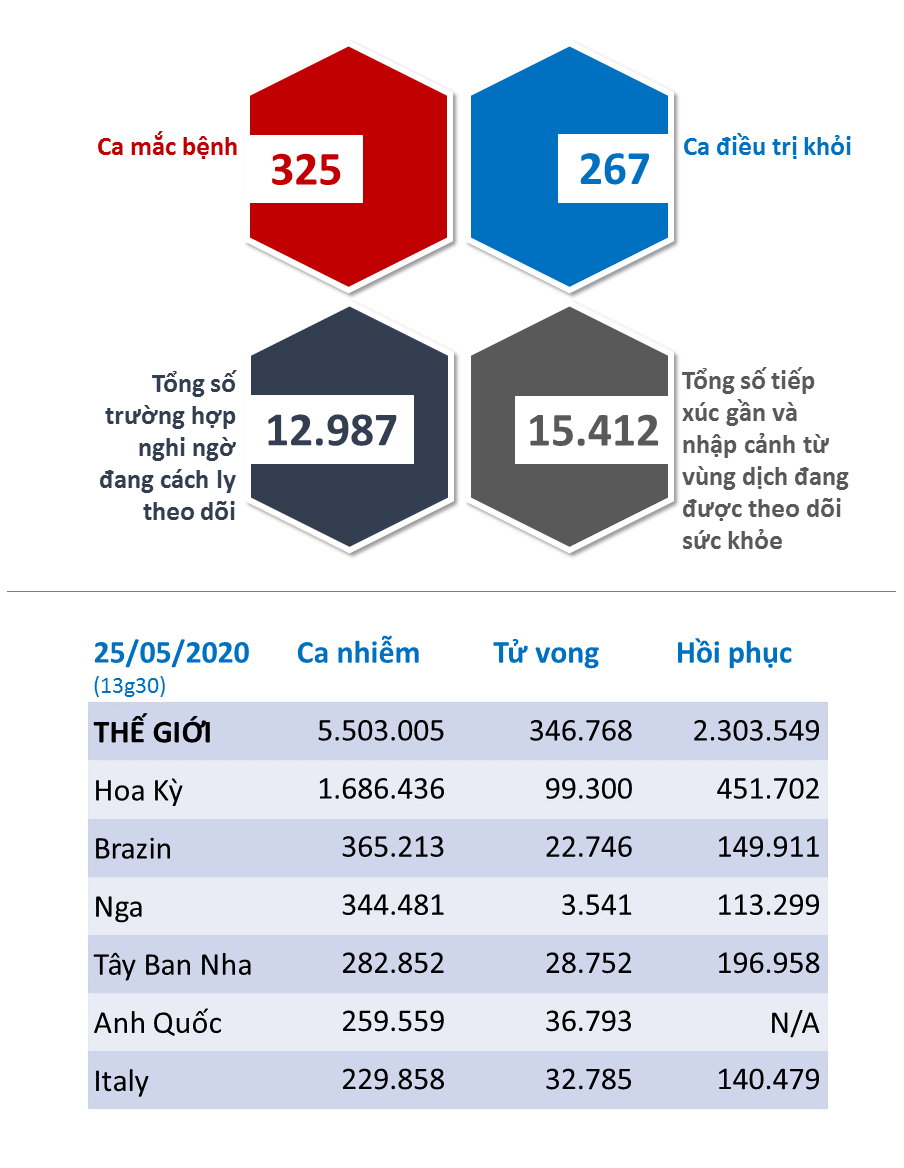 Ca mắc bệnh
325

267
Ca điều trị khỏi

Tổng số trường hợp nghi ngờ đang cách ly theo dõi
12.987

15.412
Tổng số tiếp xúc gần và nhập cảnh từ vùng dịch đang được theo dõi sức khỏe

| 25/05/2020 (13g30) | Ca nhiễm | Tử vong | Hồi phục |
|---|---|---|---|
| THẾ GIỚI | 5.503.005 | 346.768 | 2.303.549 |
| Hoa Kỳ | 1.686.436 | 99.300 | 451.702 |
| Brazin | 365.213 | 22.746 | 149.911 |
| Nga | 344.481 | 3.541 | 113.299 |
| Tây Ban Nha | 282.852 | 28.752 | 196.958 |
| Anh Quốc | 259.559 | 36.793 | N/A |
| Italy | 229.858 | 32.785 | 140.479 |